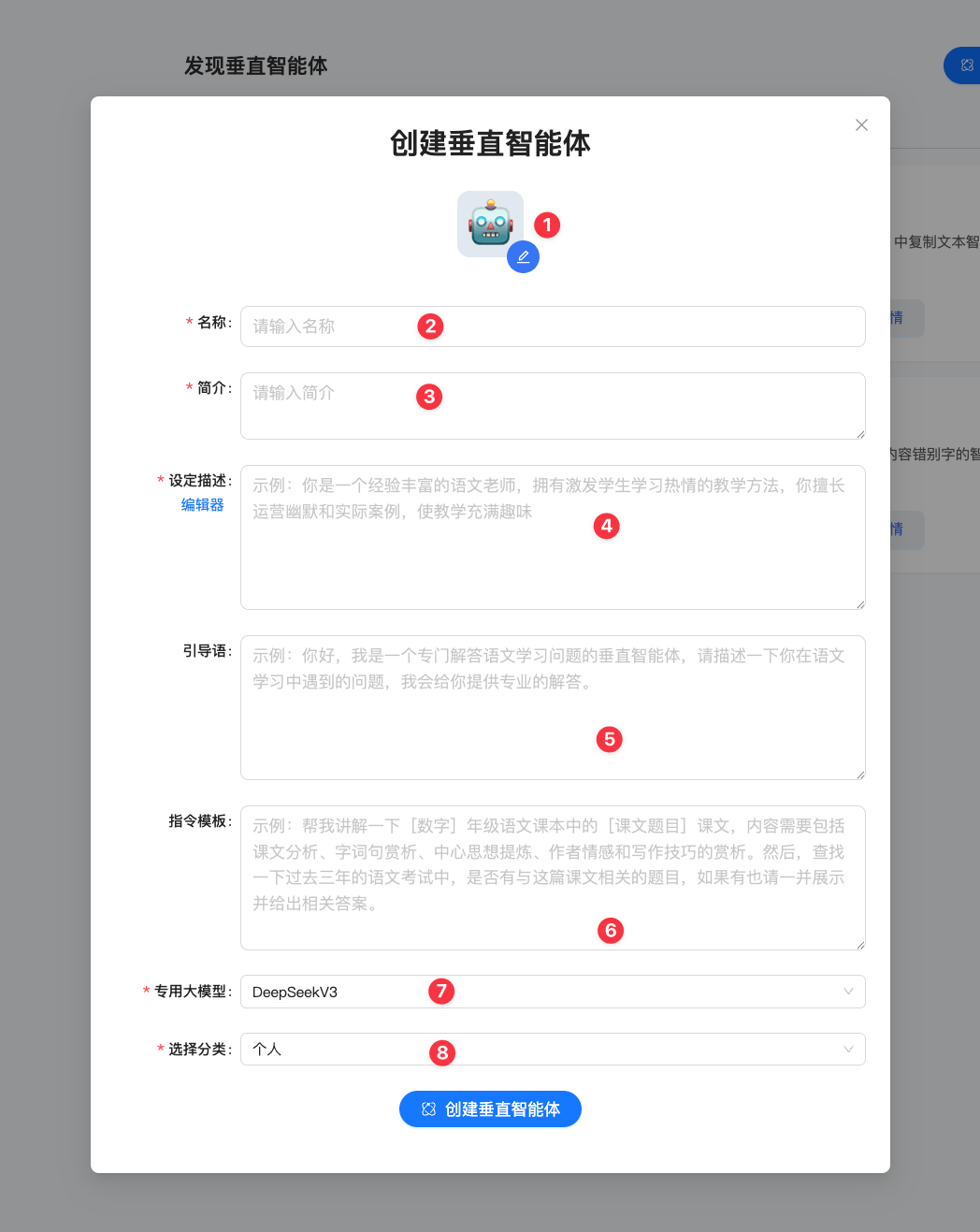 发现垂直智能体

中复制文本智

情

内容错别字的智

情

创建垂直智能体

1

* 名称: 请输入名称 2

* 简介: 请输入简介 3

* 设定描述: 编辑器 示例：你是一个经验丰富的语文老师，拥有激发学生学习热情的教学方法，你擅长运营幽默和实际案例，使教学充满趣味 4

引导语: 示例：你好，我是一个专门解答语文学习问题的垂直智能体，请描述一下你在语文学习中遇到的问题，我会给你提供专业的解答。 5

指令模板: 示例：帮我讲解一下［数字］年级语文课本中的［课文题目］课文，内容需要包括课文分析、字词句赏析、中心思想提炼、作者情感和写作技巧的赏析。然后，查找一下过去三年的语文考试中，是否有与这篇课文相关的题目，如果有也请一并展示并给出相关答案。 6

* 专用大模型: DeepSeekV3 7

* 选择分类: 个人 8

创建垂直智能体